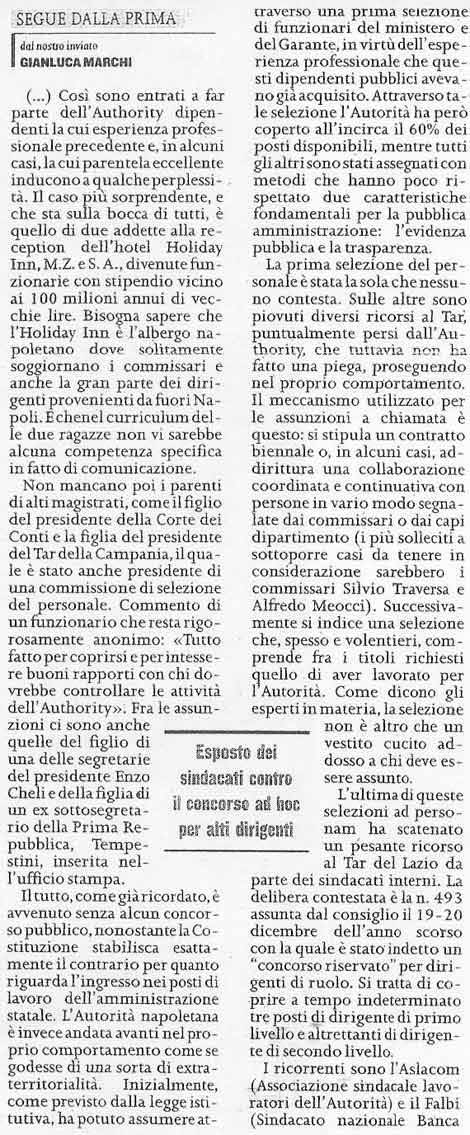 SEGUE DALLA PRIMA

dal nostro inviato
GIANLUCA MARCHI

(...) Così sono entrati a far parte dell'Authority dipendenti la cui esperienza professionale precedente e, in alcuni casi, la cui parentela eccellente inducono a qualche perplessità. Il caso più sorprendente, e che sta sulla bocca di tutti, è quello di due addette alla reception dell'hotel Holiday Inn, M.Z. e S. A., divenute funzionarie con stipendio vicino ai 100 milioni annui di vecchie lire. Bisogna sapere che l'Holiday Inn è l'albergo napoletano dove solitamente soggiornano i commissari e anche la gran parte dei dirigenti provenienti da fuori Napoli. E che nel curriculum delle due ragazze non vi sarebbe alcuna competenza specifica in fatto di comunicazione.

Non mancano poi i parenti di alti magistrati, come il figlio del presidente della Corte dei Conti e la figlia del presidente del Tar della Campania, il quale è stato anche presidente di una commissione di selezione del personale. Commento di un funzionario che resta rigorosamente anonimo: «Tutto fatto per coprirsi e per intessere buoni rapporti con chi dovrebbe controllare le attività dell'Authority». Fra le assunzioni ci sono anche quelle del figlio di una delle segretarie del presidente Enzo Cheli e della figlia di un ex sottosegretario della Prima Repubblica, Tempestini, inserita nell'ufficio stampa.

Il tutto, come già ricordato, è avvenuto senza alcun concorso pubblico, nonostante la Costituzione stabilisca esattamente il contrario per quanto riguarda l'ingresso nei posti di lavoro dell'amministrazione statale. L'Autorità napoletana è invece andata avanti nel proprio comportamento come se godesse di una sorta di extraterritorialità. Inizialmente, come previsto dalla legge istitutiva, ha potuto assumere attraverso una prima selezione di funzionari del ministero e del Garante, in virtù dell'esperienza professionale che questi dipendenti pubblici avevano già acquisito. Attraverso tale selezione l'Autorità ha però coperto all'incirca il 60% dei posti disponibili, mentre tutti gli altri sono stati assegnati con metodi che hanno poco rispettato due caratteristiche fondamentali per la pubblica amministrazione: l'evidenza pubblica e la trasparenza.

La prima selezione del personale è stata la sola che nessuno contesta. Sulle altre sono piovuti diversi ricorsi al Tar, puntualmente persi dall'Authority, che tuttavia non ha fatto una piega, proseguendo nel proprio comportamento. Il meccanismo utilizzato per le assunzioni a chiamata è questo: si stipula un contratto biennale o, in alcuni casi, addirittura una collaborazione coordinata e continuativa con persone in vario modo segnalate dai commissari o dai capi dipartimento (i più solleciti a sottoporre casi da tenere in considerazione sarebbero i commissari Silvio Traversa e Alfredo Meocci). Successivamente si indice una selezione che, spesso e volentieri, comprende fra i titoli richiesti quello di aver lavorato per l'Autorità. Come dicono gli esperti in materia, la selezione non è altro che un vestito cucito addosso a chi deve essere assunto.

Esposto dei sindacati contro il concorso ad hoc per alti dirigenti

L'ultima di queste selezioni ad personam ha scatenato un pesante ricorso al Tar del Lazio da parte dei sindacati interni. La delibera contestata è la n. 493 assunta dal consiglio il 19-20 dicembre dell'anno scorso con la quale è stato indetto un "concorso riservato" per dirigenti di ruolo. Si tratta di coprire a tempo indeterminato tre posti di dirigente di primo livello e altrettanti di dirigente di secondo livello.

I ricorrenti sono l'Aslacom (Associazione sindacale lavoratori dell'Autorità) e il Falbi (Sindacato nazionale Banca